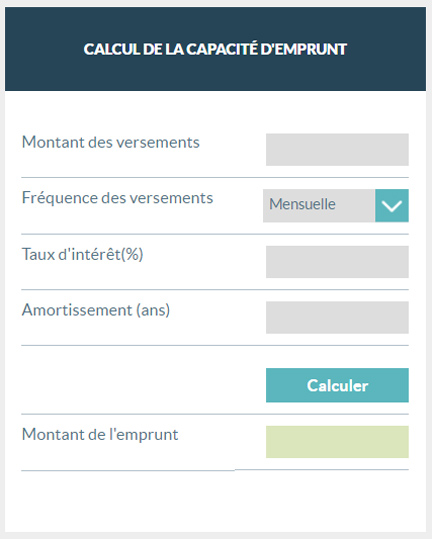 CALCUL DE LA CAPACITÉ D'EMPRUNT

Montant des versements

Fréquence des versements

Mensuelle

Taux d'intérêt(%)

Amortissement (ans)

Calculer

Montant de l'emprunt